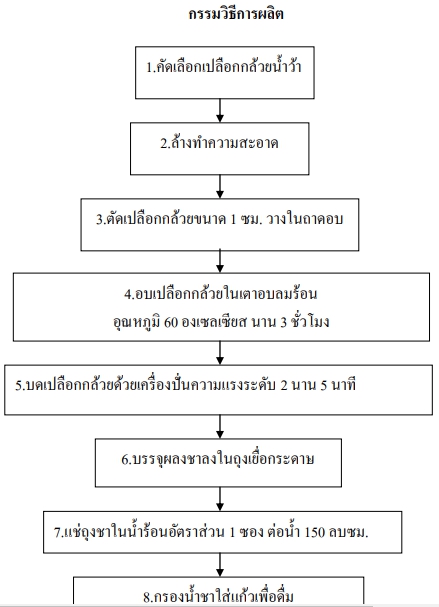 กรรมวิธีการผลิต

1.คัดเลือกเปลือกกล้วยน้ำว้า

2.ล้างทำความสะอาด

3.ตัดเปลือกกล้วยขนาด 1 ซม. วางในถาดอบ

4.อบเปลือกกล้วยในเตาอบลมร้อน
อุณหภูมิ 60 องเซลเซียส นาน 3 ชั่วโมง

5.บดเปลือกกล้วยด้วยเครื่องปั่นความแรงระดับ 2 นาน 5 นาที

6.บรรจุผลงชาลงในถุงเยื่อกระดาษ

7.แช่ถุงชาในน้ำร้อนอัตราส่วน 1 ซอง ต่อน้ำ 150 ลบซม.

8.กรองน้ำชาใส่แก้วเพื่อดื่ม